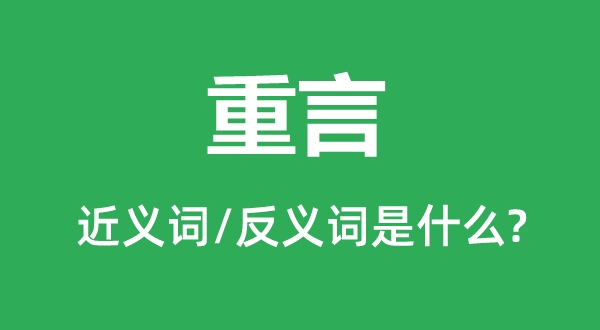 重言

近义词/反义词是什么?